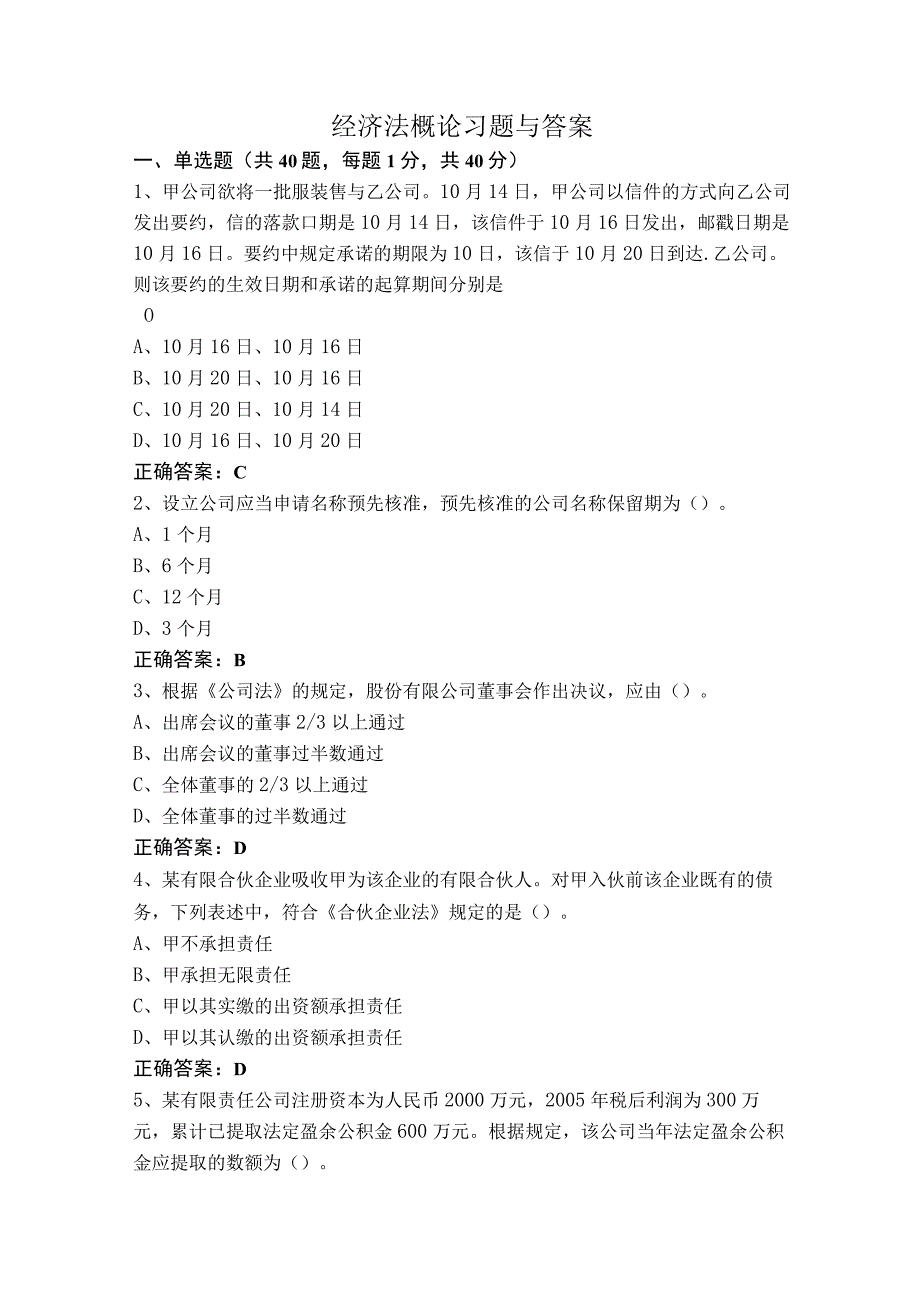 经济法概论习题与答案

一、单选题（共40题，每题1分，共40分）

1、甲公司欲将一批服装售与乙公司。10月14日，甲公司以信件的方式向乙公司发出要约，信的落款口期是10月14日，该信件于10月16日发出，邮戳日期是10月16日。要约中规定承诺的期限为10日，该信于10月20日到达.乙公司。则该要约的生效日期和承诺的起算期间分别是

0

A、10月16日、10月16日

B、10月20日、10月16日

C、10月20日、10月14日

D、10月16日、10月20日

正确答案：C

2、设立公司应当申请名称预先核准，预先核准的公司名称保留期为（）。

A、1个月

B、6个月

C、12个月

D、3个月

正确答案：B

3、根据《公司法》的规定，股份有限公司董事会作出决议，应由（）。

A、出席会议的董事2/3以上通过

B、出席会议的董事过半数通过

C、全体董事的2/3以上通过

D、全体董事的过半数通过

正确答案：D

4、某有限合伙企业吸收甲为该企业的有限合伙人。对甲入伙前该企业既有的债务，下列表述中，符合《合伙企业法》规定的是（）。

A、甲不承担责任

B、甲承担无限责任

C、甲以其实缴的出资额承担责任

D、甲以其认缴的出资额承担责任

正确答案：D

5、某有限责任公司注册资本为人民币2000万元，2005年税后利润为300万元，累计已提取法定盈余公积金600万元。根据规定，该公司当年法定盈余公积金应提取的数额为（）。